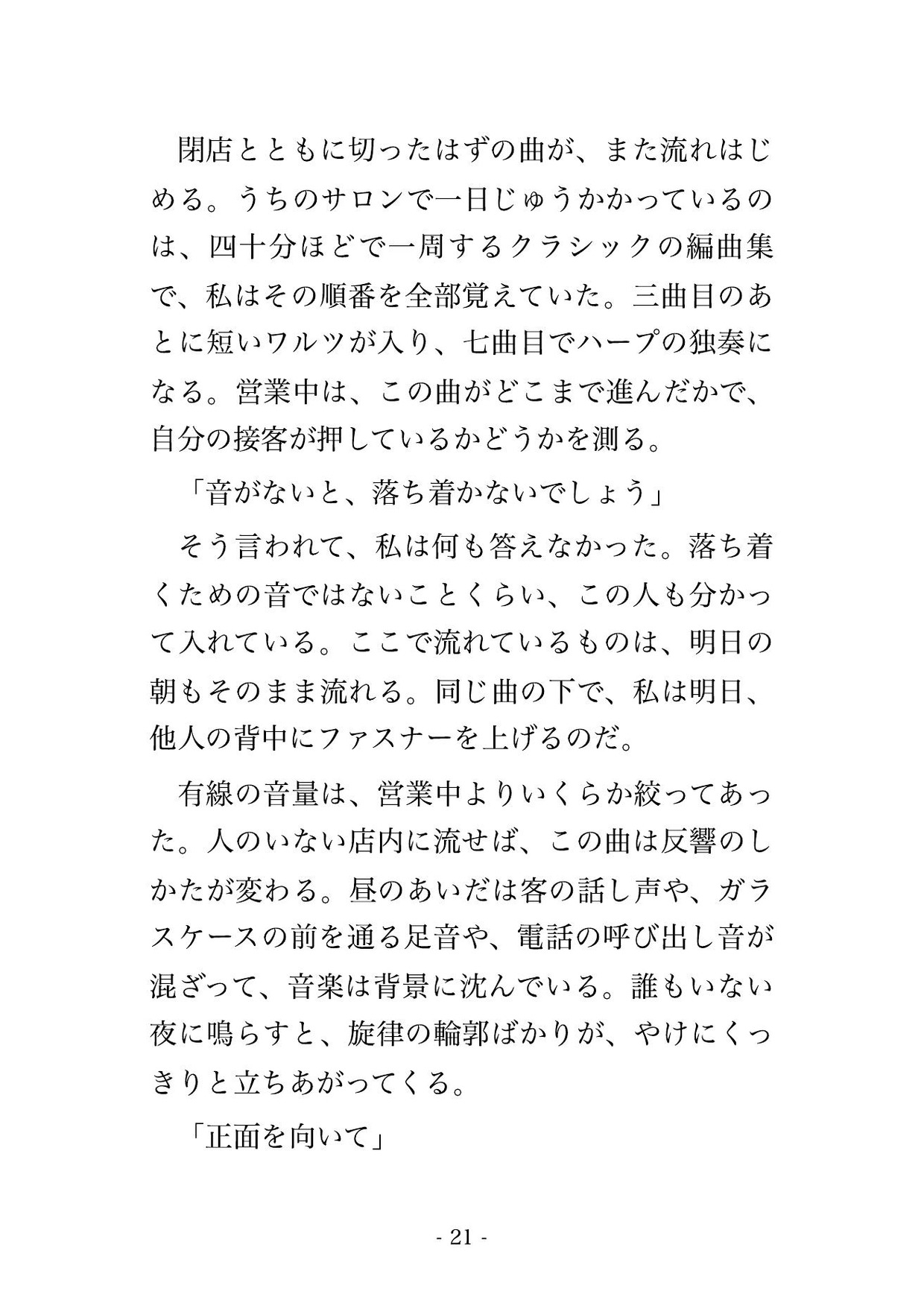 閉店とともに切ったはずの曲が、また流れはじめる。うちのサロンで一日じゅうかかっているのは、四十分ほどで一周するクラシックの編曲集で、私はその順番を全部覚えていた。三曲目のあとに短いワルツが入り、七曲目でハープの独奏になる。営業中は、この曲がどこまで進んだかで、自分の接客が押しているかどうかを測る。

「音がないと、落ち着かないでしょう」

そう言われて、私は何も答えなかった。落ち着くための音ではないことくらい、この人も分かって入れている。ここで流れているものは、明日の朝もそのまま流れる。同じ曲の下で、私は明日、他人の背中にファスナーを上げるのだ。

有線の音量は、営業中よりいくらか絞ってあった。人のいない店内に流せば、この曲は反響のしかたが変わる。昼のあいだは客の話し声や、ガラスケースの前を通る足音や、電話の呼び出し音が混ざって、音楽は背景に沈んでいる。誰もいない夜に鳴らすと、旋律の輪郭ばかりが、やけにくっきりと立ちあがってくる。

「正面を向いて」

- 21 -